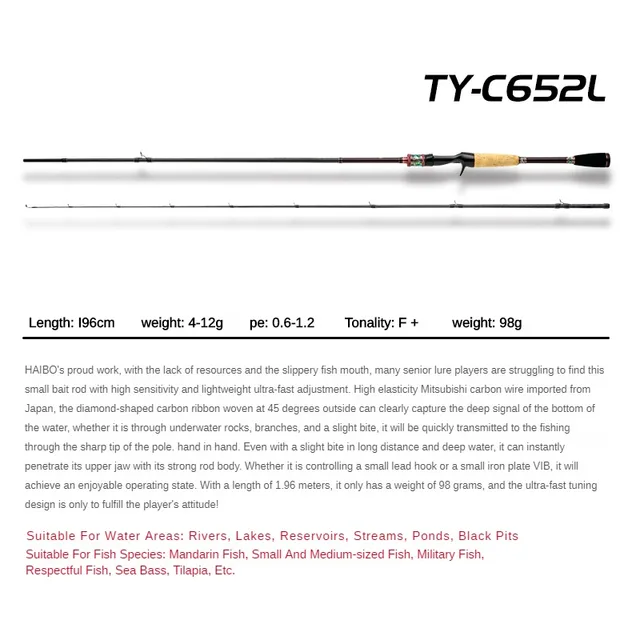 TY-C652L

Length: I96cm weight: 4-12g pe: 0.6-1.2 Tonality: F + weight: 98g

HAIBO's proud work, with the lack of resources and the slippery fish mouth, many senior lure players are struggling to find this small bait rod with high sensitivity and lightweight ultra-fast adjustment. High elasticity Mitsubishi carbon wire imported from Japan, the diamond-shaped carbon ribbon woven at 45 degrees outside can clearly capture the deep signal of the bottom of the water, whether it is through underwater rocks, branches, and a slight bite, it will be quickly transmitted to the fishing through the sharp tip of the pole. hand in hand. Even with a slight bite in long distance and deep water, it can instantly penetrate its upper jaw with its strong rod body. Whether it is controlling a small lead hook or a small iron plate VIB, it will achieve an enjoyable operating state. With a length of 1.96 meters, it only has a weight of 98 grams, and the ultra-fast tuning design is only to fulfill the player's attitude!

Suitable For Water Areas: Rivers, Lakes, Reservoirs, Streams, Ponds, Black Pits
Suitable For Fish Species: Mandarin Fish, Small And Medium-sized Fish, Military Fish, Respectful Fish, Sea Bass, Tilapia, Etc.